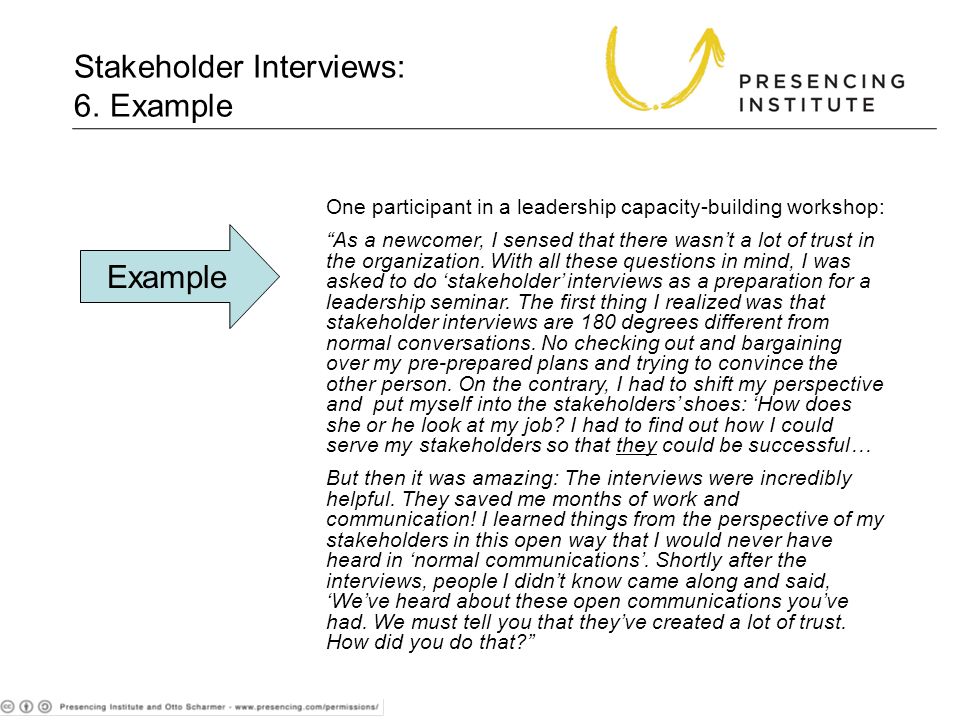 Stakeholder Interviews:
6. Example

PRESENCING INSTITUTE

Example

One participant in a leadership capacity-building workshop:

“As a newcomer, I sensed that there wasn’t a lot of trust in the organization. With all these questions in mind, I was asked to do ‘stakeholder’ interviews as a preparation for a leadership seminar. The first thing I realized was that stakeholder interviews are 180 degrees different from normal conversations. No checking out and bargaining over my pre-prepared plans and trying to convince the other person. On the contrary, I had to shift my perspective and put myself into the stakeholders’ shoes: ‘How does she or he look at my job? I had to find out how I could serve my stakeholders so that they could be successful…

But then it was amazing: The interviews were incredibly helpful. They saved me months of work and communication! I learned things from the perspective of my stakeholders in this open way that I would never have heard in ‘normal communications’. Shortly after the interviews, people I didn’t know came along and said, ‘We’ve heard about these open communications you’ve had. We must tell you that they’ve created a lot of trust. How did you do that?”

Presencing Institute and Otto Scharmer - www.presencing.com/permissions/